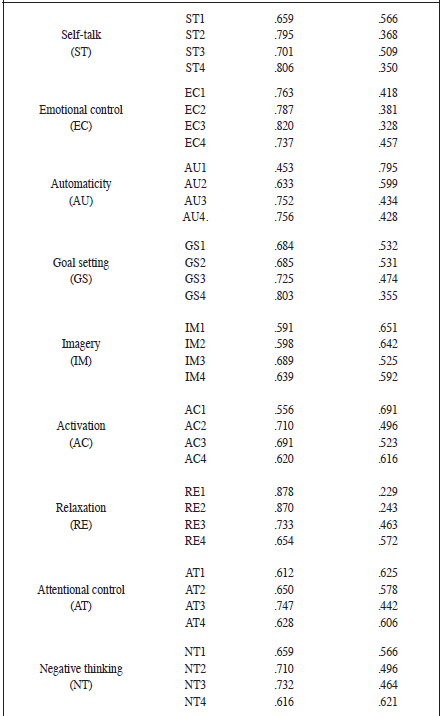 | | | | |
|---|---|---|---|
| Self-talk (ST) | ST1 | .659 | .566 |
| | ST2 | .795 | .368 |
| | ST3 | .701 | .509 |
| | ST4 | .806 | .350 |
| Emotional control (EC) | EC1 | .763 | .418 |
| | EC2 | .787 | .381 |
| | EC3 | .820 | .328 |
| | EC4 | .737 | .457 |
| Automaticity (AU) | AU1 | .453 | .795 |
| | AU2 | .633 | .599 |
| | AU3 | .752 | .434 |
| | AU4. | .756 | .428 |
| Goal setting (GS) | GS1 | .684 | .532 |
| | GS2 | .685 | .531 |
| | GS3 | .725 | .474 |
| | GS4 | .803 | .355 |
| Imagery (IM) | IM1 | .591 | .651 |
| | IM2 | .598 | .642 |
| | IM3 | .689 | .525 |
| | IM4 | .639 | .592 |
| Activation (AC) | AC1 | .556 | .691 |
| | AC2 | .710 | .496 |
| | AC3 | .691 | .523 |
| | AC4 | .620 | .616 |
| Relaxation (RE) | RE1 | .878 | .229 |
| | RE2 | .870 | .243 |
| | RE3 | .733 | .463 |
| | RE4 | .654 | .572 |
| Attentional control (AT) | AT1 | .612 | .625 |
| | AT2 | .650 | .578 |
| | AT3 | .747 | .442 |
| | AT4 | .628 | .606 |
| Negative thinking (NT) | NT1 | .659 | .566 |
| | NT2 | .710 | .496 |
| | NT3 | .732 | .464 |
| | NT4 | .616 | .621 |